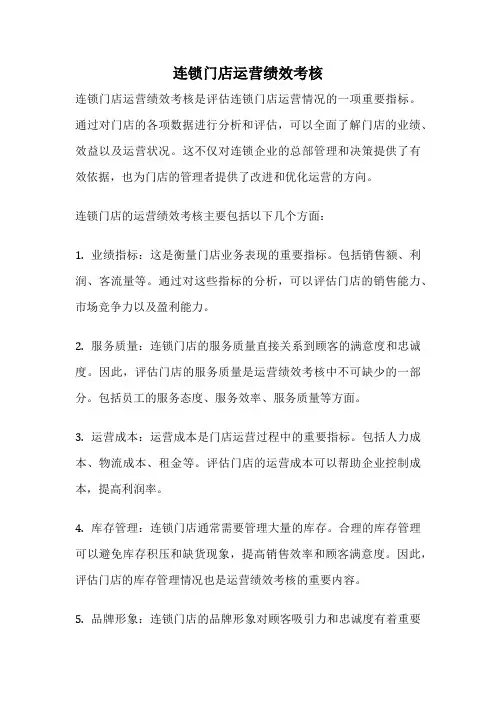 连锁门店运营绩效考核

连锁门店运营绩效考核是评估连锁门店运营情况的一项重要指标。通过对门店的各项数据进行分析和评估，可以全面了解门店的业绩、效益以及运营状况。这不仅对连锁企业的总部管理和决策提供了有效依据，也为门店的管理者提供了改进和优化运营的方向。

连锁门店的运营绩效考核主要包括以下几个方面：

1. 业绩指标：这是衡量门店业务表现的重要指标。包括销售额、利润、客流量等。通过对这些指标的分析，可以评估门店的销售能力、市场竞争力以及盈利能力。

2. 服务质量：连锁门店的服务质量直接关系到顾客的满意度和忠诚度。因此，评估门店的服务质量是运营绩效考核中不可缺少的一部分。包括员工的服务态度、服务效率、服务质量等方面。

3. 运营成本：运营成本是门店运营过程中的重要指标。包括人力成本、物流成本、租金等。评估门店的运营成本可以帮助企业控制成本，提高利润率。

4. 库存管理：连锁门店通常需要管理大量的库存。合理的库存管理可以避免库存积压和缺货现象，提高销售效率和顾客满意度。因此，评估门店的库存管理情况也是运营绩效考核的重要内容。

5. 品牌形象：连锁门店的品牌形象对顾客吸引力和忠诚度有着重要